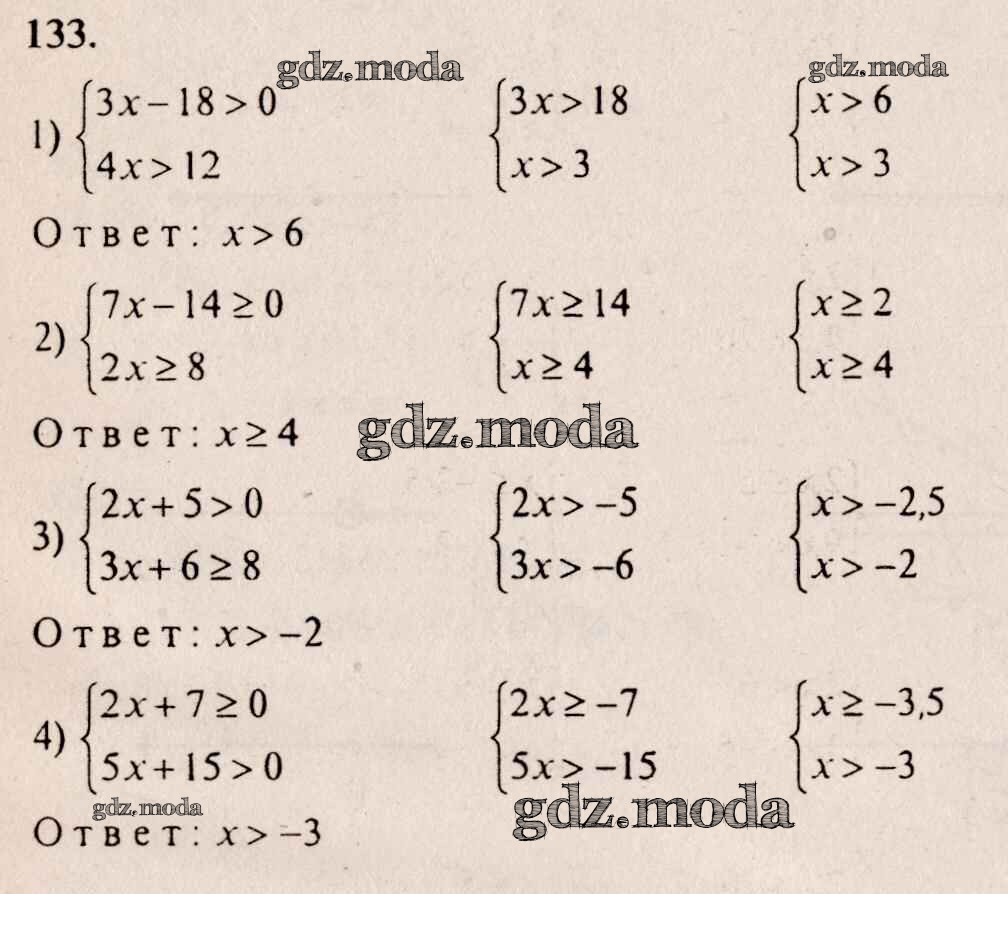 133.

gdz.moda

gdz.moda

1) $\begin{cases} 3x-18>0 \\ 4x>12 \end{cases}$ $\begin{cases} 3x>18 \\ x>3 \end{cases}$ $\begin{cases} x>6 \\ x>3 \end{cases}$

Ответ: $x>6$

2) $\begin{cases} 7x-14\geq 0 \\ 2x\geq 8 \end{cases}$ $\begin{cases} 7x\geq 14 \\ x\geq 4 \end{cases}$ $\begin{cases} x\geq 2 \\ x\geq 4 \end{cases}$

Ответ: $x\geq 4$

gdz.moda

3) $\begin{cases} 2x+5>0 \\ 3x+6\geq 8 \end{cases}$ $\begin{cases} 2x>-5 \\ 3x>-6 \end{cases}$ $\begin{cases} x>-2,5 \\ x>-2 \end{cases}$

Ответ: $x>-2$

4) $\begin{cases} 2x+7\geq 0 \\ 5x+15>0 \end{cases}$ $\begin{cases} 2x\geq -7 \\ 5x>-15 \end{cases}$ $\begin{cases} x\geq -3,5 \\ x>-3 \end{cases}$

gdz.moda

gdz.moda

Ответ: $x>-3$